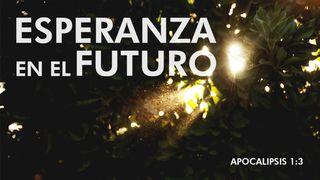 ESPERANZA EN EL FUTURO

APOCALIPSIS 1:3